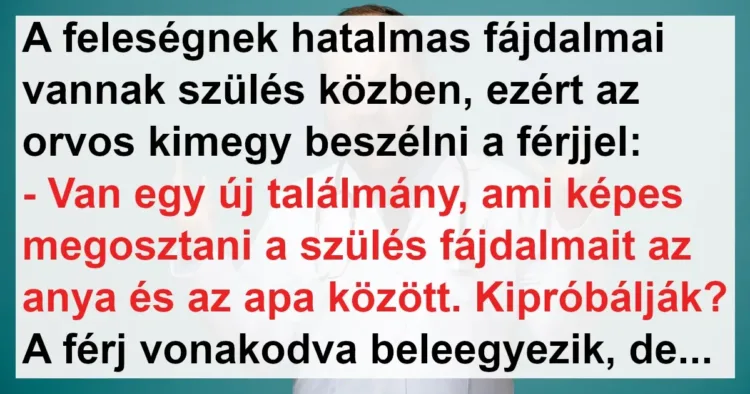 A feleségnek hatalmas fájdalmai vannak szülés közben, ezért az orvos kimegy beszélni a férjjel:
- Van egy új találmány, ami képes megosztani a szülés fájdalmait az anya és az apa között. Kipróbálják?
A férj vonakodva beleegyezik, de...